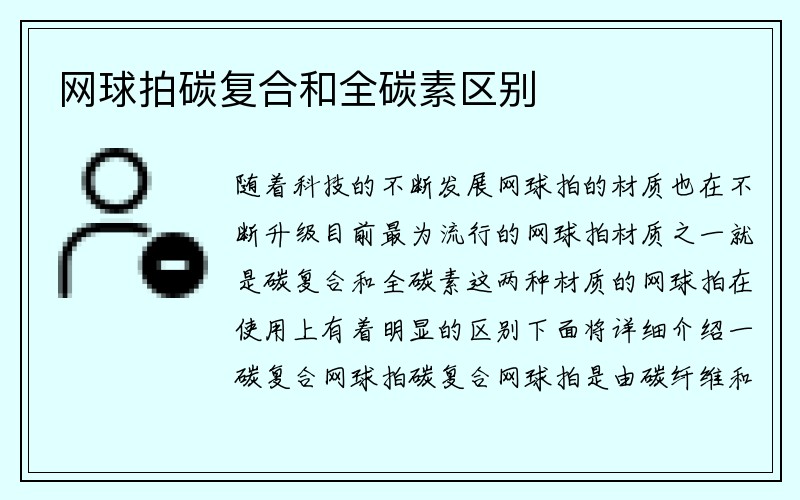 网球拍碳复合和全碳素区别

随着科技的不断发展网球拍的材质也在不断升级目前最为流行的网球拍材质之一就是碳复合和全碳素这两种材质的网球拍在使用上有着明显的区别下面将详细介绍一碳复合网球拍碳复合网球拍是由碳纤维和